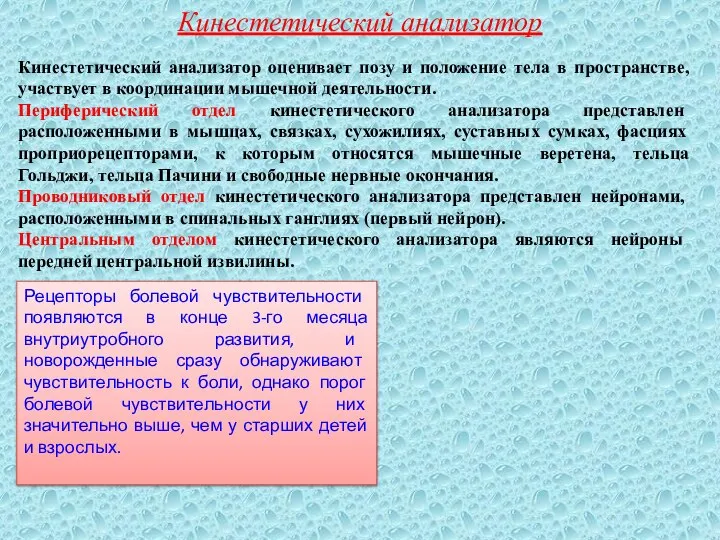 Кинестетический анализатор

Кинестетический анализатор оценивает позу и положение тела в пространстве, участвует в координации мышечной деятельности.
Периферический отдел кинестетического анализатора представлен расположенными в мышцах, связках, сухожилиях, суставных сумках, фасциях проприорецепторами, к которым относятся мышечные веретена, тельца Гольджи, тельца Пачини и свободные нервные окончания.
Проводниковый отдел кинестетического анализатора представлен нейронами, расположенными в спинальных ганглиях (первый нейрон).
Центральным отделом кинестетического анализатора являются нейроны передней центральной извилины.

Рецепторы болевой чувствительности появляются в конце 3-го месяца внутриутробного развития, и новорожденные сразу обнаруживают чувствительность к боли, однако порог болевой чувствительности у них значительно выше, чем у старших детей и взрослых.